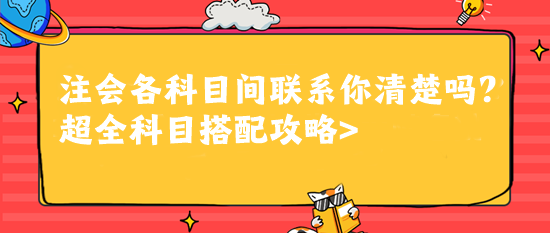 注会各科目间联系你清楚吗？
超全科目搭配攻略>